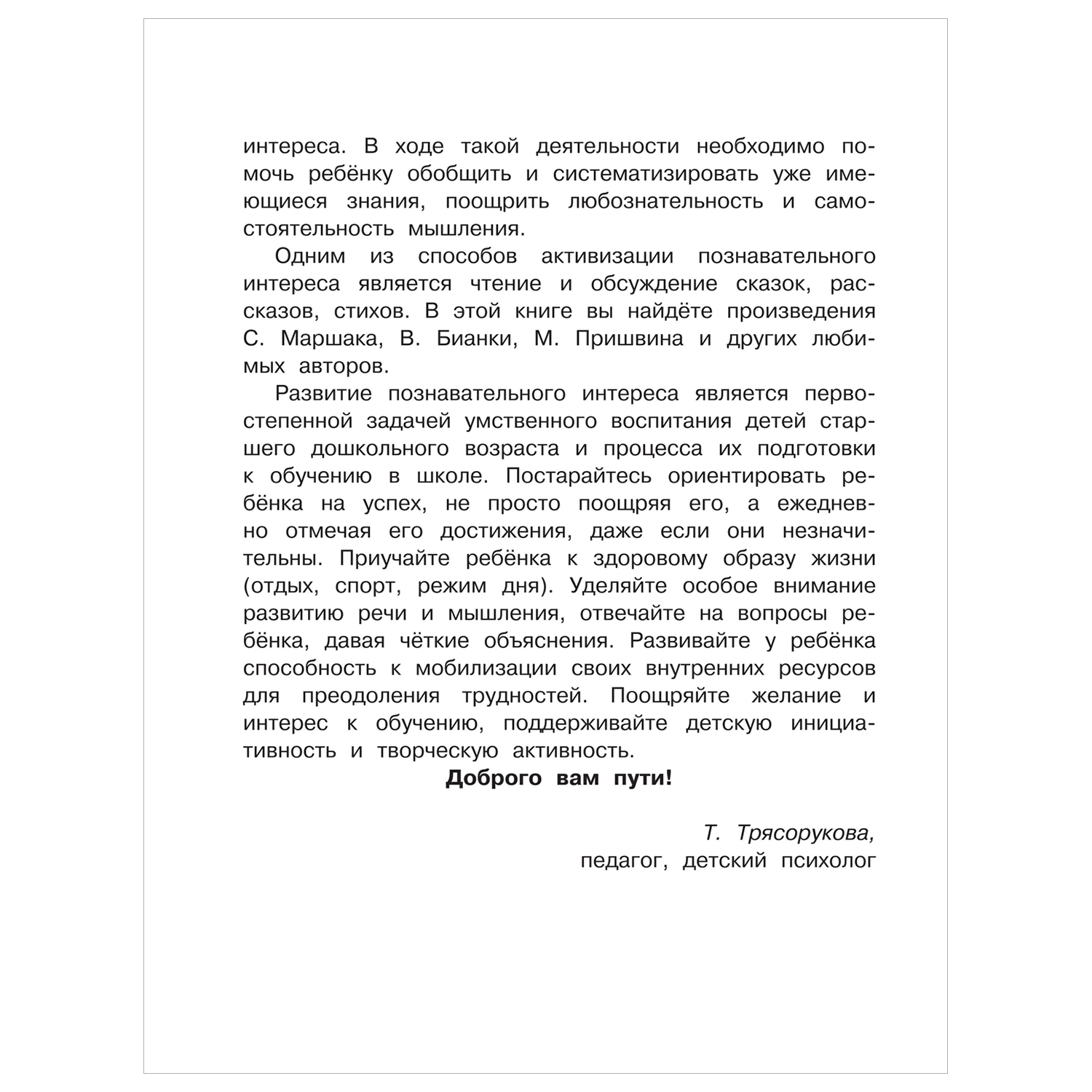 интереса. В ходе такой деятельности необходимо помочь ребёнку обобщить и систематизировать уже имеющиеся знания, поощрить любознательность и самостоятельность мышления.

Одним из способов активизации познавательного интереса является чтение и обсуждение сказок, рассказов, стихов. В этой книге вы найдёте произведения С. Маршака, В. Бианки, М. Пришвина и других любимых авторов.

Развитие познавательного интереса является первостепенной задачей умственного воспитания детей старшего дошкольного возраста и процесса их подготовки к обучению в школе. Постарайтесь ориентировать ребёнка на успех, не просто поощряя его, а ежедневно отмечая его достижения, даже если они незначительны. Приучайте ребёнка к здоровому образу жизни (отдых, спорт, режим дня). Уделяйте особое внимание развитию речи и мышления, отвечайте на вопросы ребёнка, давая чёткие объяснения. Развивайте у ребёнка способность к мобилизации своих внутренних ресурсов для преодоления трудностей. Поощряйте желание и интерес к обучению, поддерживайте детскую инициативность и творческую активность.

Доброго вам пути!

Т. Трясорукова,
педагог, детский психолог